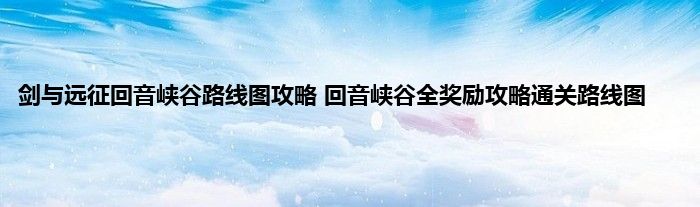 剑与远征回音峡谷路线图攻略 回音峡谷全奖励攻略通关路线图